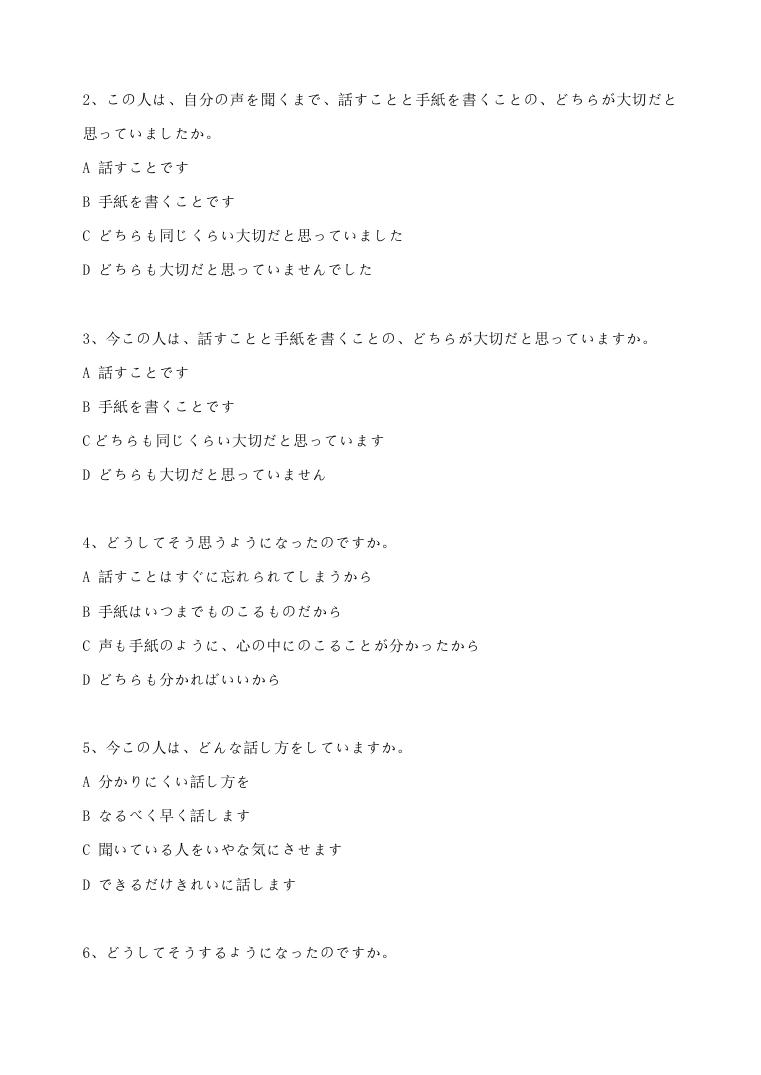 2、この人は、自分の声を聞くまで、話すことと手紙を書くことの、どちらが大切だと思っていましたか。

A 話すことです

B 手紙を書くことです

C どちらも同じくらい大切だと思っていました

D どちらも大切だと思っていませんでした

3、今この人は、話すことと手紙を書くことの、どちらが大切だと思っていますか。

A 話すことです

B 手紙を書くことです

C どちらも同じくらい大切だと思っています

D どちらも大切だと思っていません

4、どうしてそう思うようになったのですか。

A 話すことはすぐに忘れられてしまうから

B 手紙はいつまでものこるものだから

C 声も手紙のように、心の中にのこることが分かったから

D どちらも分かればいいから

5、今この人は、どんな話し方をしていますか。

A 分かりにくい話し方を

B なるべく早く話します

C 聞いている人をいやな気にさせます

D できるだけきれいに話します

6、どうしてそうするようになったのですか。